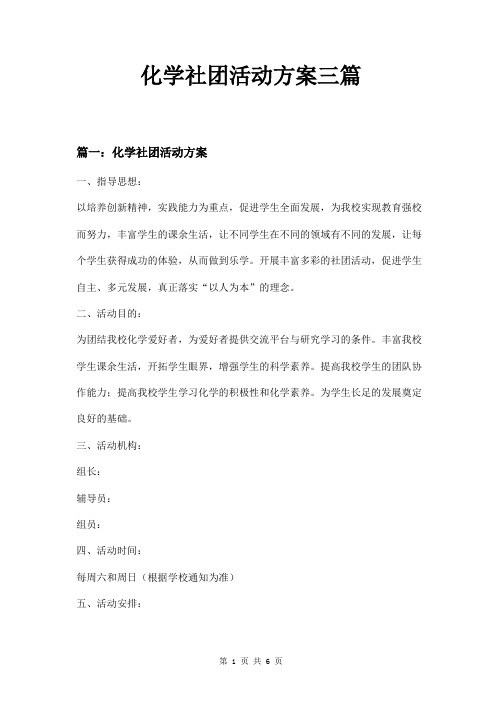 化学社团活动方案三篇

篇一：化学社团活动方案

一、指导思想：

以培养创新精神，实践能力为重点，促进学生全面发展，为我校实现教育强校而努力，丰富学生的课余生活，让不同学生在不同的领域有不同的发展，让每个学生获得成功的体验，从而做到乐学。开展丰富多彩的社团活动，促进学生自主、多元发展，真正落实“以人为本”的理念。

二、活动目的：

为团结我校化学爱好者，为爱好者提供交流平台与研究学习的条件。丰富我校学生课余生活，开拓学生眼界，增强学生的科学素养。提高我校学生的团队协作能力；提高我校学生学习化学的积极性和化学素养。为学生长足的发展奠定良好的基础。

三、活动机构：

组长：

辅导员：

组员：

四、活动时间：

每周六和周日（根据学校通知为准）

五、活动安排：

第 1 页 共 6 页